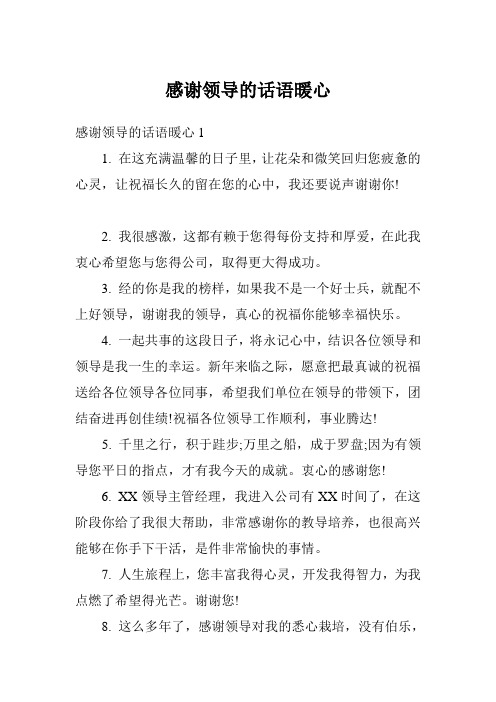 感谢领导的话语暖心

感谢领导的话语暖心 1

1. 在这充满温馨的日子里，让花朵和微笑回归您疲惫的心灵，让祝福长久的留在您的心中，我还要说声谢谢你!

2. 我很感激，这都有赖于您得每份支持和厚爱，在此我衷心希望您与您得公司，取得更大得成功。

3. 经的你是我的榜样，如果我不是一个好士兵，就配不上好领导，谢谢我的领导，真心的祝福你能够幸福快乐。

4. 一起共事的这段日子，将永记心中，结识各位领导和领导是我一生的幸运。新年来临之际，愿意把最真诚的祝福送给各位领导各位同事，希望我们单位在领导的带领下，团结奋进再创佳绩!祝福各位领导工作顺利，事业腾达!

5. 千里之行，积于跬步;万里之船，成于罗盘;因为有领导您平日的指点，才有我今天的成就。衷心的感谢您!

6. XX 领导主管经理，我进入公司有 XX 时间了，在这阶段你给了我很大帮助，非常感谢你的教导培养，也很高兴能够在你手下干活，是件非常愉快的事情。

7. 人生旅程上，您丰富我得心灵，开发我得智力，为我点燃了希望得光芒。谢谢您!

8. 这么多年了，感谢领导对我的悉心栽培，没有伯乐，